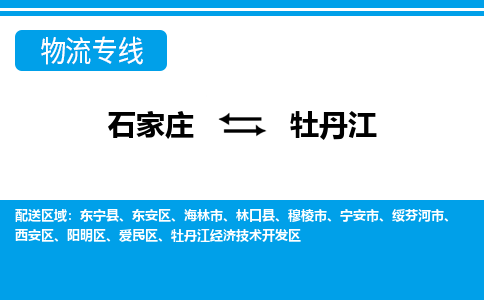 物流专线

石家庄 ⇆ 牡丹江

配送区域：东宁县、东安区、海林市、林口县、穆棱市、宁安市、绥芬河市、西安区、阳明区、爱民区、牡丹江经济技术开发区